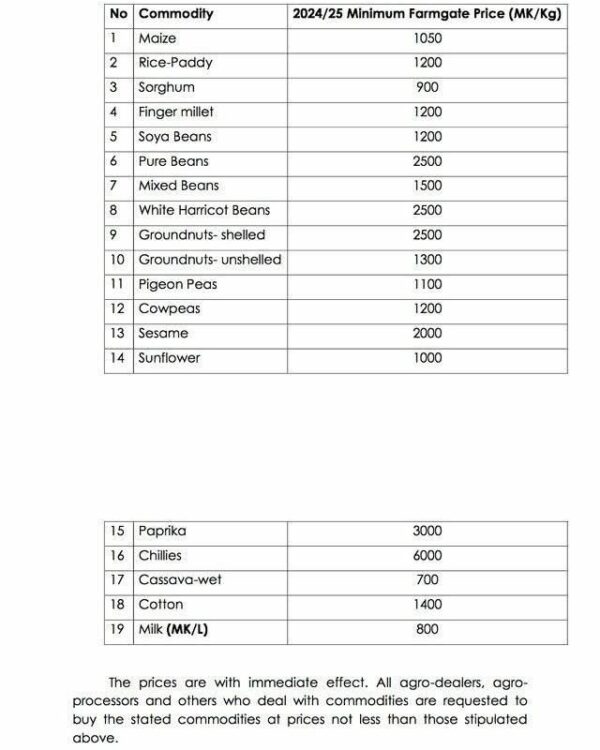 | No | Commodity | 2024/25 Minimum Farmgate Price (MK/Kg) |
|---|---|---|
| 1 | Maize | 1050 |
| 2 | Rice-Paddy | 1200 |
| 3 | Sorghum | 900 |
| 4 | Finger millet | 1200 |
| 5 | Soya Beans | 1200 |
| 6 | Pure Beans | 2500 |
| 7 | Mixed Beans | 1500 |
| 8 | White Harricot Beans | 2500 |
| 9 | Groundnuts- shelled | 2500 |
| 10 | Groundnuts- unshelled | 1300 |
| 11 | Pigeon Peas | 1100 |
| 12 | Cowpeas | 1200 |
| 13 | Sesame | 2000 |
| 14 | Sunflower | 1000 |

| 15 | Paprika | 3000 |
|---|---|---|
| 16 | Chillies | 6000 |
| 17 | Cassava-wet | 700 |
| 18 | Cotton | 1400 |
| 19 | Milk (MK/L) | 800 |

The prices are with immediate effect. All agro-dealers, agro-processors and others who deal with commodities are requested to buy the stated commodities at prices not less than those stipulated above.